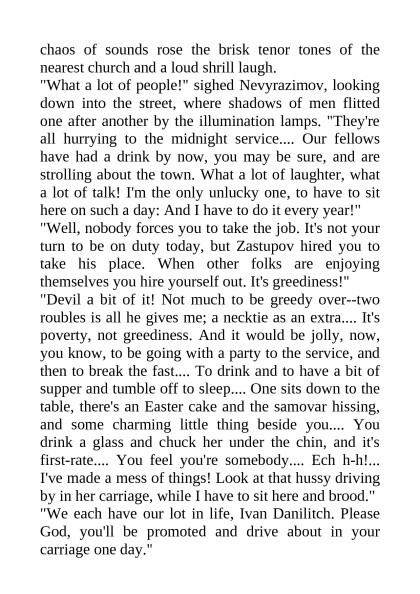 chaos of sounds rose the brisk tenor tones of the nearest church and a loud shrill laugh.
"What a lot of people!" sighed Nevyrazimov, looking down into the street, where shadows of men flitted one after another by the illumination lamps. "They're all hurrying to the midnight service.... Our fellows have had a drink by now, you may be sure, and are strolling about the town. What a lot of laughter, what a lot of talk! I'm the only unlucky one, to have to sit here on such a day: And I have to do it every year!"
"Well, nobody forces you to take the job. It's not your turn to be on duty today, but Zastupov hired you to take his place. When other folks are enjoying themselves you hire yourself out. It's greediness!"
"Devil a bit of it! Not much to be greedy over--two roubles is all he gives me; a necktie as an extra.... It's poverty, not greediness. And it would be jolly, now, you know, to be going with a party to the service, and then to break the fast.... To drink and to have a bit of supper and tumble off to sleep.... One sits down to the table, there's an Easter cake and the samovar hissing, and some charming little thing beside you.... You drink a glass and chuck her under the chin, and it's first-rate.... You feel you're somebody.... Ech h-h!... I've made a mess of things! Look at that hussy driving by in her carriage, while I have to sit here and brood."
"We each have our lot in life, Ivan Danilitch. Please God, you'll be promoted and drive about in your carriage one day."